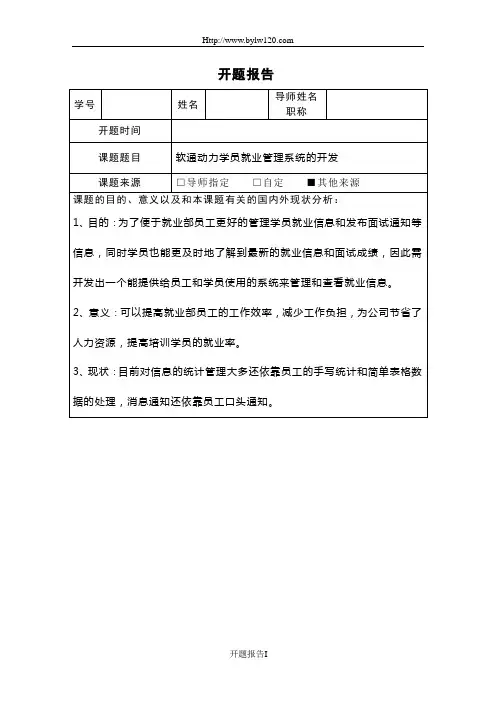 Http://www.bylw120.com

开题报告

| 学号 | | 姓名 | | 导师姓名 职称 | |
|---|---|---|---|---|---|
| 开题时间 | | | | | |
| 课题题目 | 软通动力学员就业管理系统的开发 | | | | |
| 课题来源 | □导师指定　□自定　■其他来源 | | | | |

课题的目的、意义以及和本课题有关的国内外现状分析：

1、目的：为了便于就业部员工更好的管理学员就业信息和发布面试通知等信息，同时学员也能更及时地了解到最新的就业信息和面试成绩，因此需开发出一个能提供给员工和学员使用的系统来管理和查看就业信息。

2、意义：可以提高就业部员工的工作效率，减少工作负担，为公司节省了人力资源，提高培训学员的就业率。

3、现状：目前对信息的统计管理大多还依靠员工的手写统计和简单表格数据的处理，消息通知还依靠员工口头通知。

开题报告I